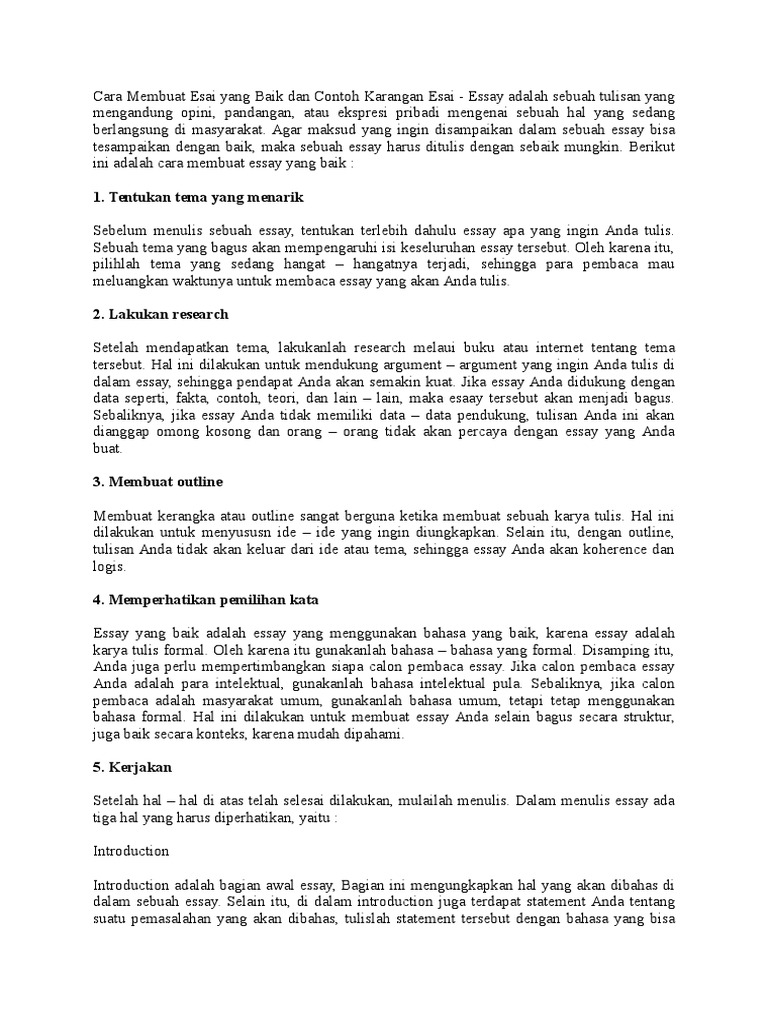 Cara Membuat Esai yang Baik dan Contoh Karangan Esai - Essay adalah sebuah tulisan yang mengandung opini, pandangan, atau ekspresi pribadi mengenai sebuah hal yang sedang berlangsung di masyarakat. Agar maksud yang ingin disampaikan dalam sebuah essay bisa tesampaikan dengan baik, maka sebuah essay harus ditulis dengan sebaik mungkin. Berikut ini adalah cara membuat essay yang baik :

1. Tentukan tema yang menarik

Sebelum menulis sebuah essay, tentukan terlebih dahulu essay apa yang ingin Anda tulis. Sebuah tema yang bagus akan mempengaruhi isi keseluruhan essay tersebut. Oleh karena itu, pilihlah tema yang sedang hangat – hangatnya terjadi, sehingga para pembaca mau meluangkan waktunya untuk membaca essay yang akan Anda tulis.

2. Lakukan research

Setelah mendapatkan tema, lakukanlah research melaui buku atau internet tentang tema tersebut. Hal ini dilakukan untuk mendukung argument – argument yang ingin Anda tulis di dalam essay, sehingga pendapat Anda akan semakin kuat. Jika essay Anda didukung dengan data seperti, fakta, contoh, teori, dan lain – lain, maka esaay tersebut akan menjadi bagus. Sebaliknya, jika essay Anda tidak memiliki data – data pendukung, tulisan Anda ini akan dianggap omong kosong dan orang – orang tidak akan percaya dengan essay yang Anda buat.

3. Membuat outline

Membuat kerangka atau outline sangat berguna ketika membuat sebuah karya tulis. Hal ini dilakukan untuk menyususn ide – ide yang ingin diungkapkan. Selain itu, dengan outline, tulisan Anda tidak akan keluar dari ide atau tema, sehingga essay Anda akan koherence dan logis.

4. Memperhatikan pemilihan kata

Essay yang baik adalah essay yang menggunakan bahasa yang baik, karena essay adalah karya tulis formal. Oleh karena itu gunakanlah bahasa – bahasa yang formal. Disamping itu, Anda juga perlu mempertimbangkan siapa calon pembaca essay. Jika calon pembaca essay Anda adalah para intelektual, gunakanlah bahasa intelektual pula. Sebaliknya, jika calon pembaca adalah masyarakat umum, gunakanlah bahasa umum, tetapi tetap menggunakan bahasa formal. Hal ini dilakukan untuk membuat essay Anda selain bagus secara struktur, juga baik secara konteks, karena mudah dipahami.

5. Kerjakan

Setelah hal – hal di atas telah selesai dilakukan, mulailah menulis. Dalam menulis essay ada tiga hal yang harus diperhatikan, yaitu :

Introduction

Introduction adalah bagian awal essay, Bagian ini mengungkapkan hal yang akan dibahas di dalam sebuah essay. Selain itu, di dalam introduction juga terdapat statement Anda tentang suatu pemasalahan yang akan dibahas, tulislah statement tersebut dengan bahasa yang bisa